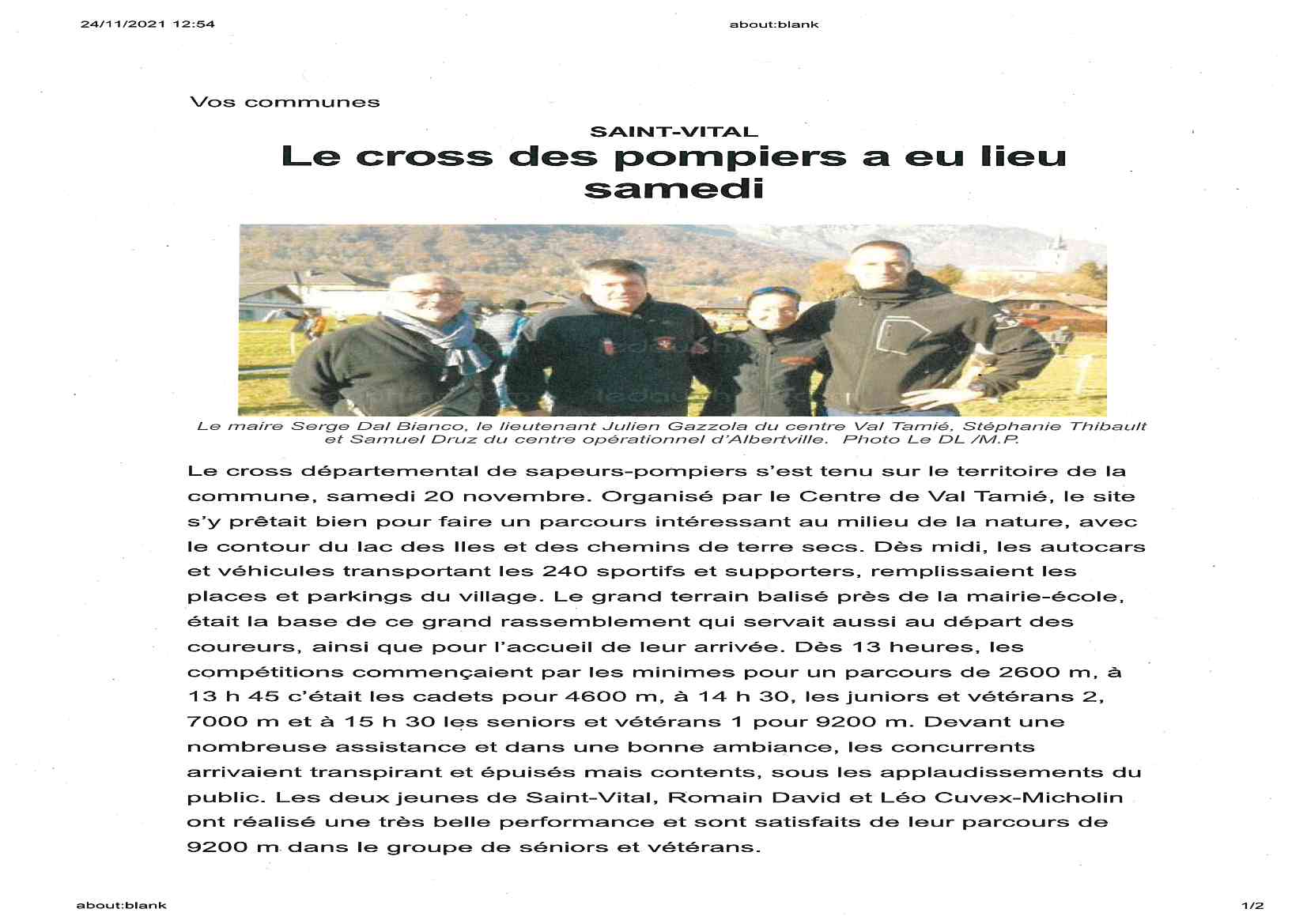 24/11/2021 12:54 about:blank

Vos communes

SAINT-VITAL

Le cross des pompiers a eu lieu samedi

Le maire Serge Dal Bianco, le lieutenant Julien Gazzola du centre Val Tamié, Stéphanie Thibault et Samuel Druz du centre opérationnel d'Albertville. Photo Le DL /M.P.

Le cross départemental de sapeurs-pompiers s'est tenu sur le territoire de la commune, samedi 20 novembre. Organisé par le Centre de Val Tamié, le site s'y prêtait bien pour faire un parcours intéressant au milieu de la nature, avec le contour du lac des Iles et des chemins de terre secs. Dès midi, les autocars et véhicules transportant les 240 sportifs et supporters, remplissaient les places et parkings du village. Le grand terrain balisé près de la mairie-école, était la base de ce grand rassemblement qui servait aussi au départ des coureurs, ainsi que pour l'accueil de leur arrivée. Dès 13 heures, les compétitions commençaient par les minimes pour un parcours de 2600 m, à 13 h 45 c'était les cadets pour 4600 m, à 14 h 30, les juniors et vétérans 2, 7000 m et à 15 h 30 les seniors et vétérans 1 pour 9200 m. Devant une nombreuse assistance et dans une bonne ambiance, les concurrents arrivaient transpirant et épuisés mais contents, sous les applaudissements du public. Les deux jeunes de Saint-Vital, Romain David et Léo Cuvex-Micholin ont réalisé une très belle performance et sont satisfaits de leur parcours de 9200 m dans le groupe de séniors et vétérans.

about:blank 1/2